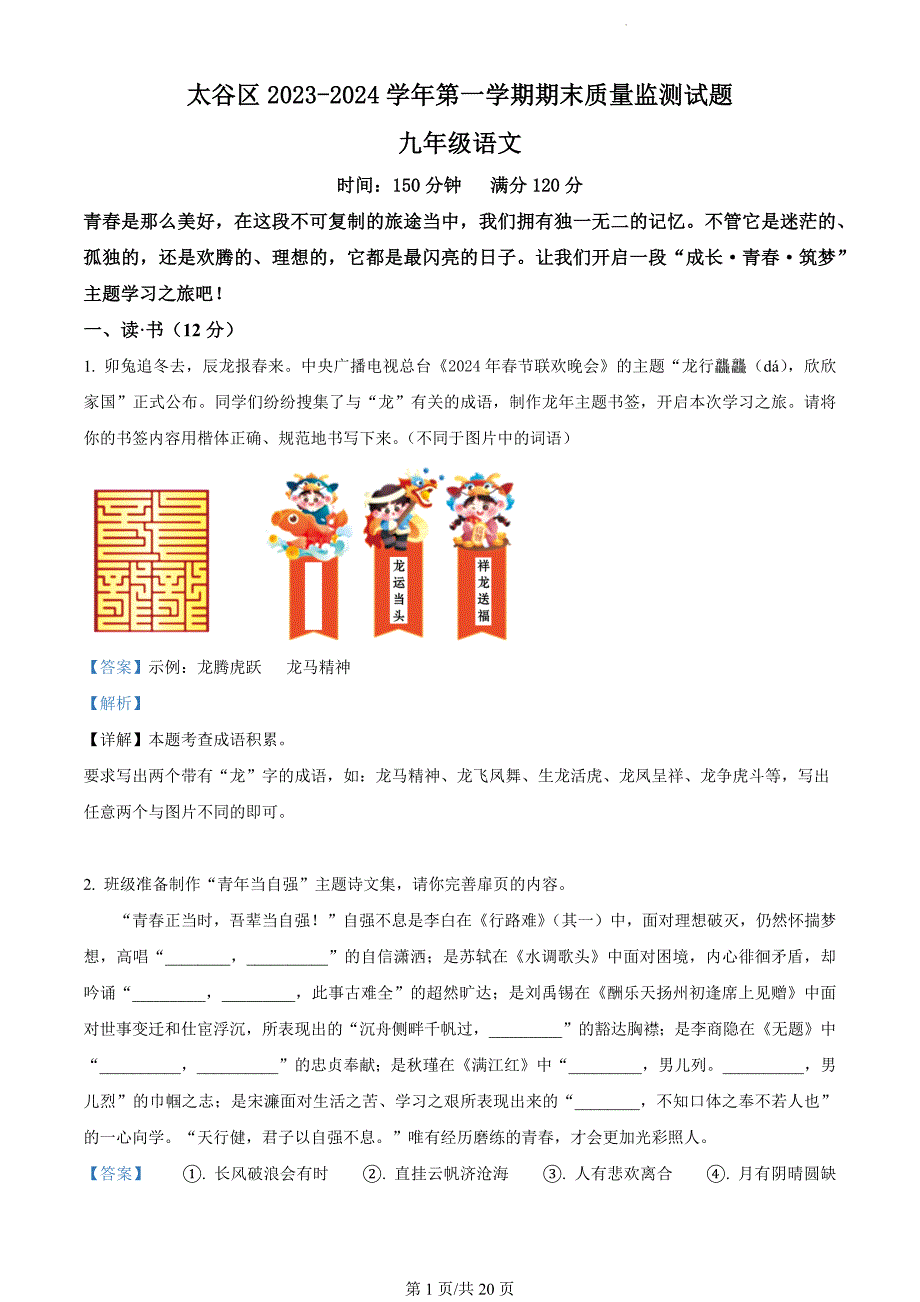 太谷区 2023-2024 学年第一学期期末质量监测试题

九年级语文

时间：150 分钟　满分 120 分

青春是那么美好，在这段不可复制的旅途当中，我们拥有独一无二的记忆。不管它是迷茫的、孤独的，还是欢腾的、理想的，它都是最闪亮的日子。让我们开启一段“成长·青春·筑梦”主题学习之旅吧！

一、读·书（12 分）

1. 卯兔追冬去，辰龙报春来。中央广播电视总台《2024 年春节联欢晚会》的主题“龙行龘龘（dá），欣欣家国”正式公布。同学们纷纷搜集了与“龙”有关的成语，制作龙年主题书签，开启本次学习之旅。请将你的书签内容用楷体正确、规范地书写下来。（不同于图片中的词语）

龙运当头

祥龙送福

【答案】示例：龙腾虎跃　龙马精神

【解析】

【详解】本题考查成语积累。

要求写出两个带有“龙”字的成语，如：龙马精神、龙飞凤舞、生龙活虎、龙凤呈祥、龙争虎斗等，写出任意两个与图片不同的即可。

2. 班级准备制作“青年当自强”主题诗文集，请你完善扉页的内容。

“青春正当时，吾辈当自强！”自强不息是李白在《行路难》（其一）中，面对理想破灭，仍然怀揣梦想，高唱“________，__________”的自信潇洒；是苏轼在《水调歌头》中面对困境，内心徘徊矛盾，却吟诵“_________，_________，此事古难全”的超然旷达；是刘禹锡在《酬乐天扬州初逢席上见赠》中面对世事变迁和仕宦浮沉，所表现出的“沉舟侧畔千帆过，_________”的豁达胸襟；是李商隐在《无题》中“__________，__________”的忠贞奉献；是秋瑾在《满江红》中“_________，男儿列。__________，男儿烈”的巾帼之志；是宋濂面对生活之苦、学习之艰所表现出来的“________，不知口体之奉不若人也”的一心向学。“天行健，君子以自强不息。”唯有经历磨练的青春，才会更加光彩照人。

【答案】　①. 长风破浪会有时　②. 直挂云帆济沧海　③. 人有悲欢离合　④. 月有阴晴圆缺

第 1 页/共 20 页